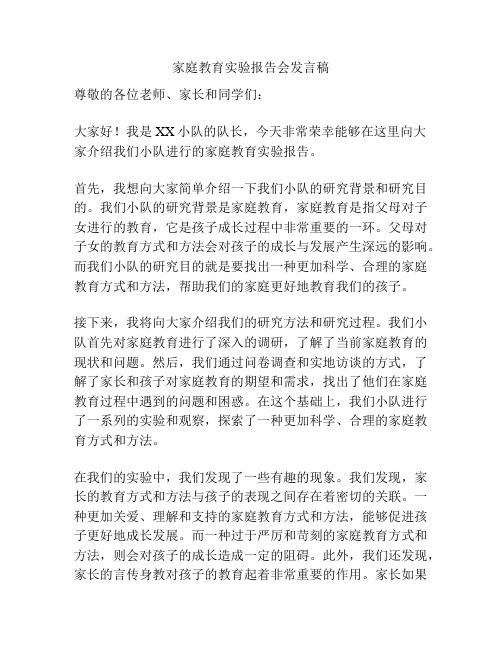 家庭教育实验报告会发言稿

尊敬的各位老师、家长和同学们：

大家好！我是XX小队的队长，今天非常荣幸能够在这里向大家介绍我们小队进行的家庭教育实验报告。

首先，我想向大家简单介绍一下我们小队的研究背景和研究目的。我们小队的研究背景是家庭教育，家庭教育是指父母对子女进行的教育，它是孩子成长过程中非常重要的一环。父母对子女的教育方式和方法会对孩子的成长与发展产生深远的影响。而我们小队的研究目的就是要找出一种更加科学、合理的家庭教育方式和方法，帮助我们的家庭更好地教育我们的孩子。

接下来，我将向大家介绍我们的研究方法和研究过程。我们小队首先对家庭教育进行了深入的调研，了解了当前家庭教育的现状和问题。然后，我们通过问卷调查和实地访谈的方式，了解了家长和孩子对家庭教育的期望和需求，找出了他们在家庭教育过程中遇到的问题和困惑。在这个基础上，我们小队进行了一系列的实验和观察，探索了一种更加科学、合理的家庭教育方式和方法。

在我们的实验中，我们发现了一些有趣的现象。我们发现，家长的教育方式和方法与孩子的表现之间存在着密切的关联。一种更加关爱、理解和支持的家庭教育方式和方法，能够促进孩子更好地成长发展。而一种过于严厉和苛刻的家庭教育方式和方法，则会对孩子的成长造成一定的阻碍。此外，我们还发现，家长的言传身教对孩子的教育起着非常重要的作用。家长如果